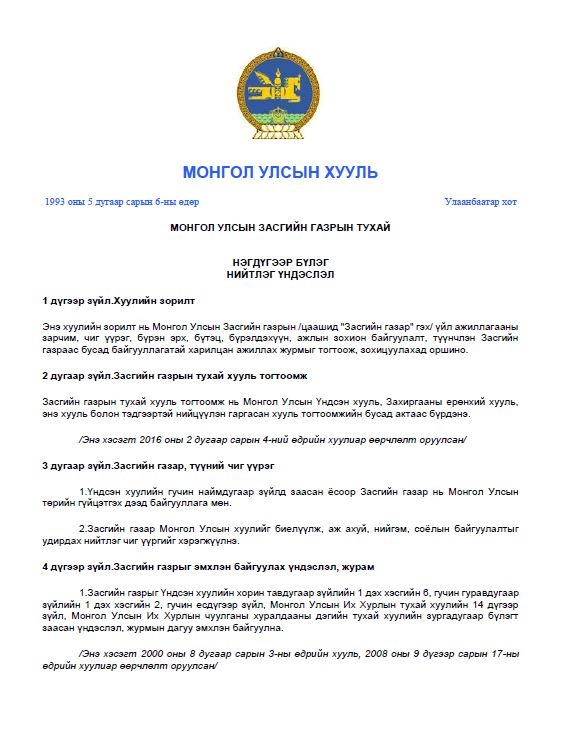 МОНГОЛ УЛСЫН ХУУЛЬ

1993 оны 5 дугаар сарын 6-ны өдөр

Улаанбаатар хот

МОНГОЛ УЛСЫН ЗАСГИЙН ГАЗРЫН ТУХАЙ

НЭГДҮГЭЭР БҮЛЭГ
НИЙТЛЭГ ҮНДЭСЛЭЛ

1 дүгээр зүйл.Хуулийн зорилт

Энэ хуулийн зорилт нь Монгол Улсын Засгийн газрын /цаашид "Засгийн газар" гэх/ үйл ажиллагааны зарчим, чиг үүрэг, бүрэн эрх, бүтэц, бүрэлдэхүүн, ажлын зохион байгуулалт, түүнчлэн Засгийн газраас бусад байгууллагатай харилцан ажиллах журмыг тогтоож, зохицуулахад оршино.

2 дугаар зүйл.Засгийн газрын тухай хууль тогтоомж

Засгийн газрын тухай хууль тогтоомж нь Монгол Улсын Үндсэн хууль, Захиргааны ерөнхий хууль, энэ хууль болон тэдгээртэй нийцүүлэн гаргасан хууль тогтоомжийн бусад актаас бүрдэнэ.

/Энэ хэсэгт 2016 оны 2 дугаар сарын 4-ний өдрийн хуулиар өөрчлөлт оруулсан/

3 дугаар зүйл.Засгийн газар, түүний чиг үүрэг

1.Үндсэн хуулийн гучин наймдугаар зүйлд заасан ёсоор Засгийн газар нь Монгол Улсын төрийн гүйцэтгэх дээд байгууллага мөн.

2.Засгийн газар Монгол Улсын хуулийг биелүүлж, аж ахуй, нийгэм, соёлын байгуулалтыг удирдах нийтлэг чиг үүргийг хэрэгжүүлнэ.

4 дүгээр зүйл.Засгийн газрыг эмхлэн байгуулах үндэслэл, журам

1.Засгийн газрыг Үндсэн хуулийн хорин тавдугаар зүйлийн 1 дэх хэсгийн 6, гучин гуравдугаар зүйлийн 1 дэх хэсгийн 2, гучин есдүгээр зүйл, Монгол Улсын Их Хурлын тухай хуулийн 14 дүгээр зүйл, Монгол Улсын Их Хурлын чуулганы хуралдааны дэгийн тухай хуулийн зургадугаар бүлэгт заасан үндэслэл, журмын дагуу эмхлэн байгуулна.

/Энэ хэсэгт 2000 оны 8 дугаар сарын 3-ны өдрийн хууль, 2008 оны 9 дүгээр сарын 17-ны өдрийн хуулиар өөрчлөлт оруулсан/